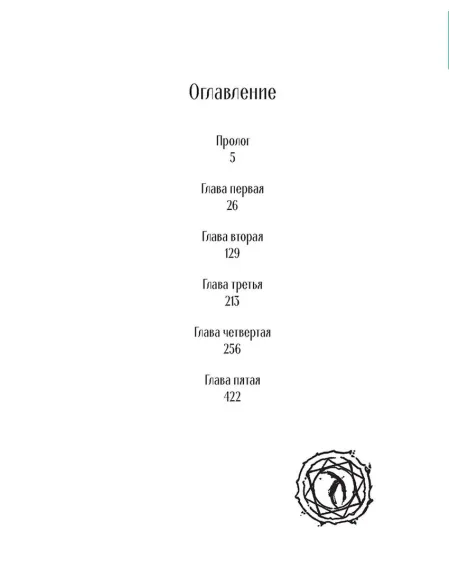 Оглавление

Пролог
5

Глава первая
26

Глава вторая
129

Глава третья
213

Глава четвертая
256

Глава пятая
422